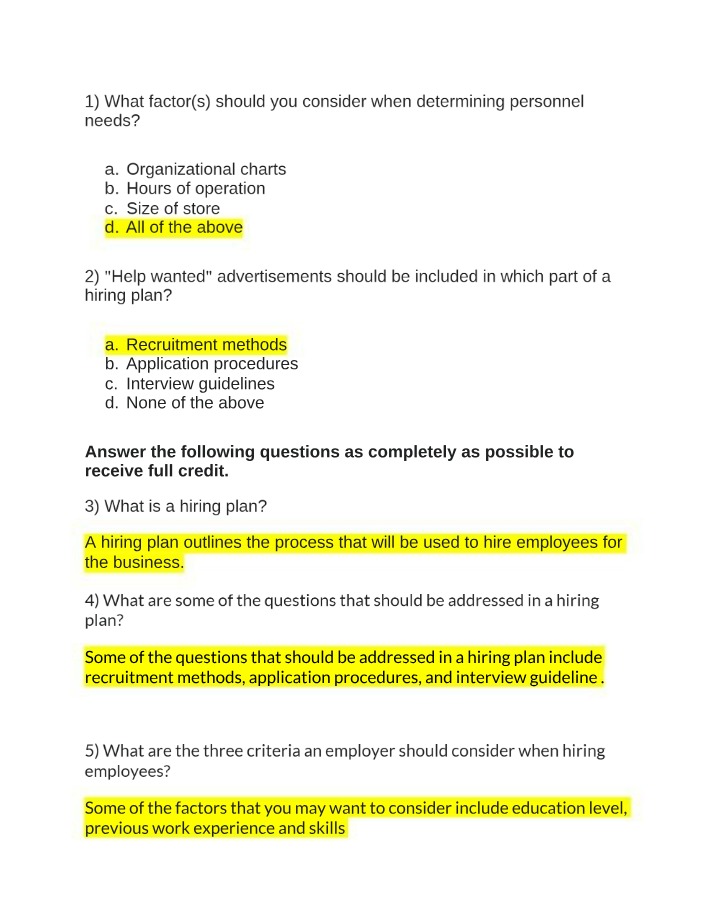 1) What factor(s) should you consider when determining personnel needs?

a. Organizational charts
b. Hours of operation
c. Size of store
d. All of the above

2) "Help wanted" advertisements should be included in which part of a hiring plan?

a. Recruitment methods
b. Application procedures
c. Interview guidelines
d. None of the above

Answer the following questions as completely as possible to receive full credit.

3) What is a hiring plan?

A hiring plan outlines the process that will be used to hire employees for the business.

4) What are some of the questions that should be addressed in a hiring plan?

Some of the questions that should be addressed in a hiring plan include recruitment methods, application procedures, and interview guideline .

5) What are the three criteria an employer should consider when hiring employees?

Some of the factors that you may want to consider include education level, previous work experience and skills